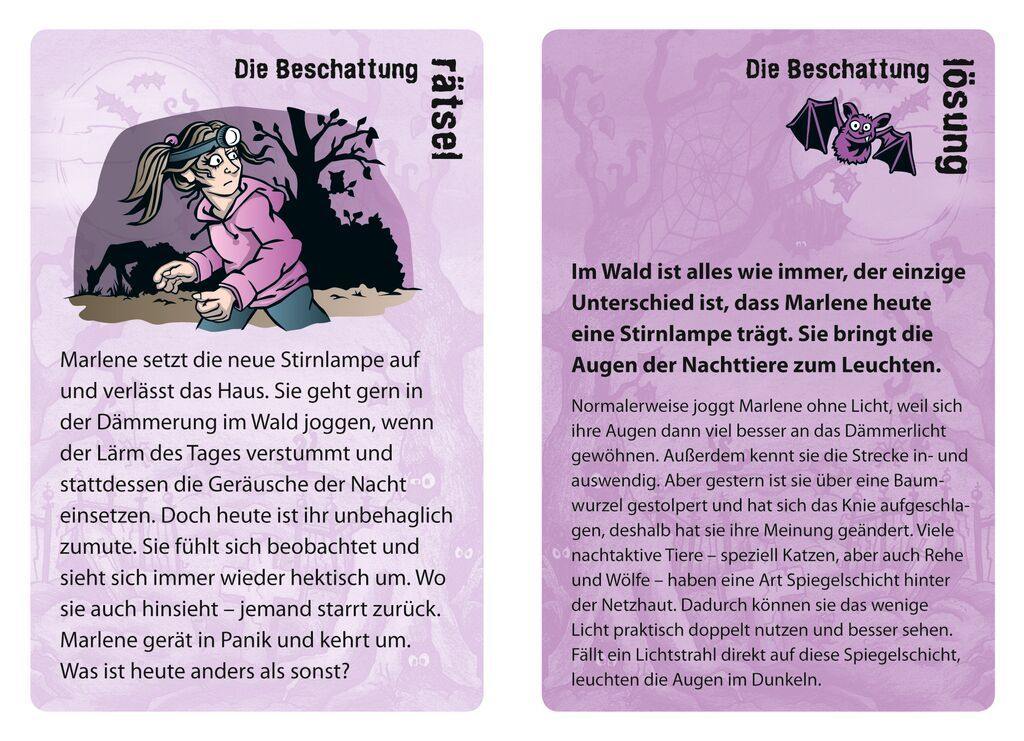 Die Beschattung rätsel

Marlene setzt die neue Stirnlampe auf und verlässt das Haus. Sie geht gern in der Dämmerung im Wald joggen, wenn der Lärm des Tages verstummt und stattdessen die Geräusche der Nacht einsetzen. Doch heute ist ihr unbehaglich zumute. Sie fühlt sich beobachtet und sieht sich immer wieder hektisch um. Wo sie auch hinsieht – jemand starrt zurück. Marlene gerät in Panik und kehrt um. Was ist heute anders als sonst?

Die Beschattung lösung

Im Wald ist alles wie immer, der einzige Unterschied ist, dass Marlene heute eine Stirnlampe trägt. Sie bringt die Augen der Nachttiere zum Leuchten.

Normalerweise joggt Marlene ohne Licht, weil sich ihre Augen dann viel besser an das Dämmerlicht gewöhnen. Außerdem kennt sie die Strecke in- und auswendig. Aber gestern ist sie über eine Baumwurzel gestolpert und hat sich das Knie aufgeschlagen, deshalb hat sie ihre Meinung geändert. Viele nachtaktive Tiere – speziell Katzen, aber auch Rehe und Wölfe – haben eine Art Spiegelschicht hinter der Netzhaut. Dadurch können sie das wenige Licht praktisch doppelt nutzen und besser sehen. Fällt ein Lichtstrahl direkt auf diese Spiegelschicht, leuchten die Augen im Dunkeln.